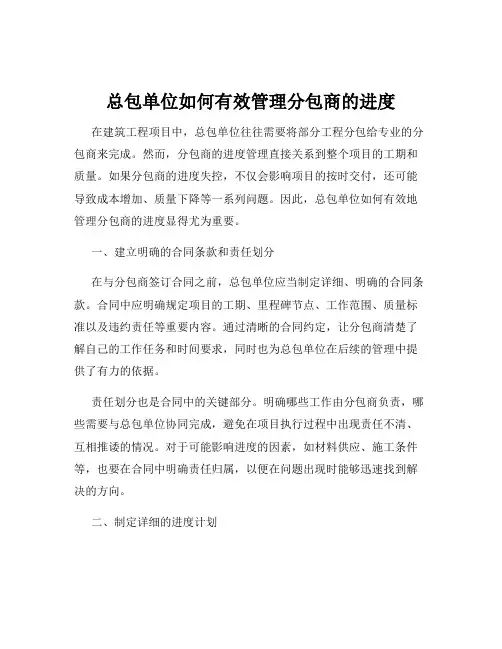 总包单位如何有效管理分包商的进度

在建筑工程项目中，总包单位往往需要将部分工程分包给专业的分包商来完成。然而，分包商的进度管理直接关系到整个项目的工期和质量。如果分包商的进度失控，不仅会影响项目的按时交付，还可能导致成本增加、质量下降等一系列问题。因此，总包单位如何有效地管理分包商的进度显得尤为重要。

一、建立明确的合同条款和责任划分

在与分包商签订合同之前，总包单位应当制定详细、明确的合同条款。合同中应明确规定项目的工期、里程碑节点、工作范围、质量标准以及违约责任等重要内容。通过清晰的合同约定，让分包商清楚了解自己的工作任务和时间要求，同时也为总包单位在后续的管理中提供了有力的依据。

责任划分也是合同中的关键部分。明确哪些工作由分包商负责，哪些需要与总包单位协同完成，避免在项目执行过程中出现责任不清、互相推诿的情况。对于可能影响进度的因素，如材料供应、施工条件等，也要在合同中明确责任归属，以便在问题出现时能够迅速找到解决的方向。

二、制定详细的进度计划